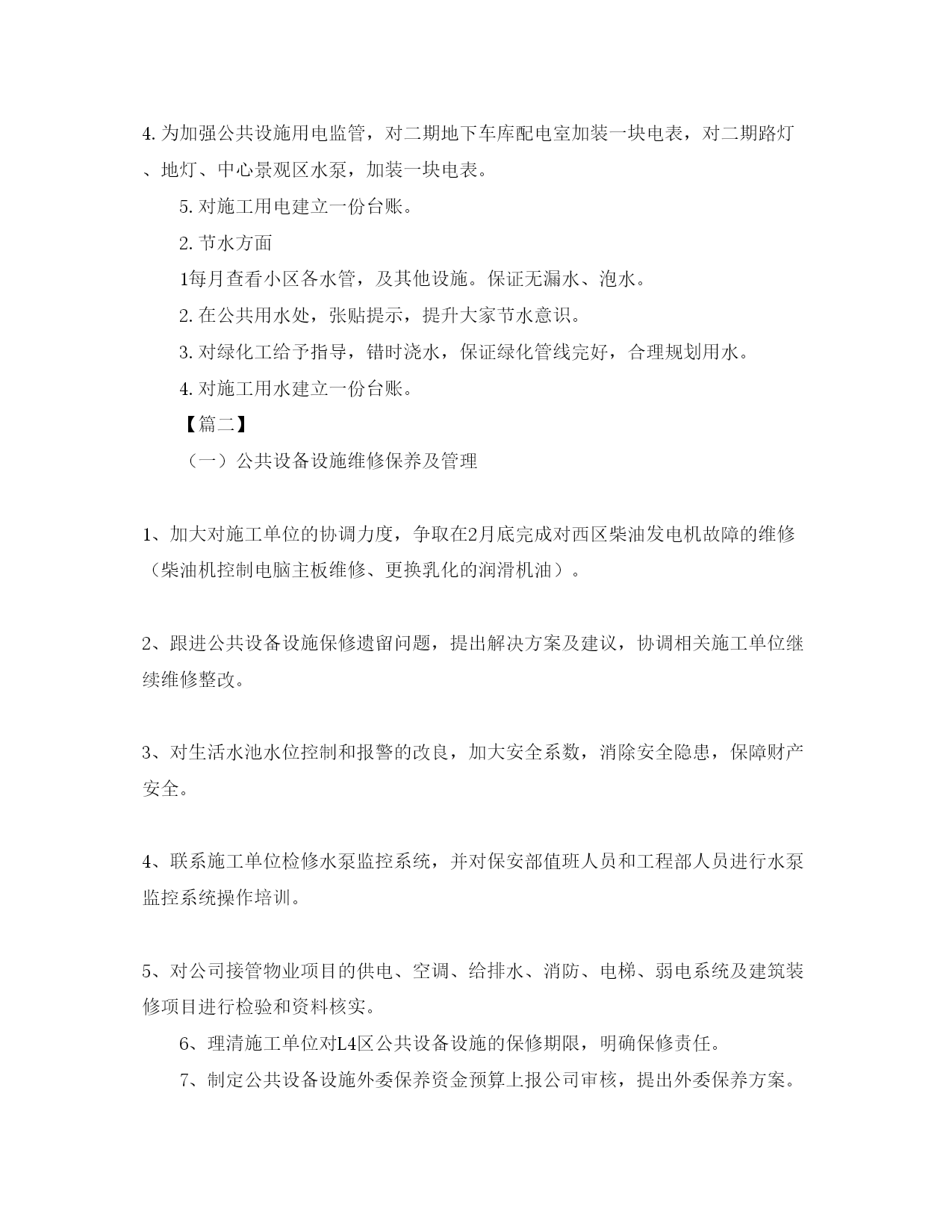 4. 为加强公共设施用电监管，对二期地下车库配电室加装一块电表，对二期路灯、地灯、中心景观区水泵，加装一块电表。

5. 对施工用电建立一份台账。

2. 节水方面

1每月查看小区各水管，及其他设施。保证无漏水、泡水。

2. 在公共用水处，张贴提示，提升大家节水意识。

3. 对绿化工给予指导，错时浇水，保证绿化管线完好，合理规划用水。

4. 对施工用水建立一份台账。

【篇二】

（一）公共设备设施维修保养及管理

1、加大对施工单位的协调力度，争取在2月底完成对西区柴油发电机故障的维修（柴油机控制电脑主板维修、更换乳化的润滑机油）。

2、跟进公共设备设施保修遗留问题，提出解决方案及建议，协调相关施工单位继续维修整改。

3、对生活水池水位控制和报警的改良，加大安全系数，消除安全隐患，保障财产安全。

4、联系施工单位检修水泵监控系统，并对保安部值班人员和工程部人员进行水泵监控系统操作培训。

5、对公司接管物业项目的供电、空调、给排水、消防、电梯、弱电系统及建筑装修项目进行检验和资料核实。

6、理清施工单位对L4区公共设备设施的保修期限，明确保修责任。

7、制定公共设备设施外委保养资金预算上报公司审核，提出外委保养方案。